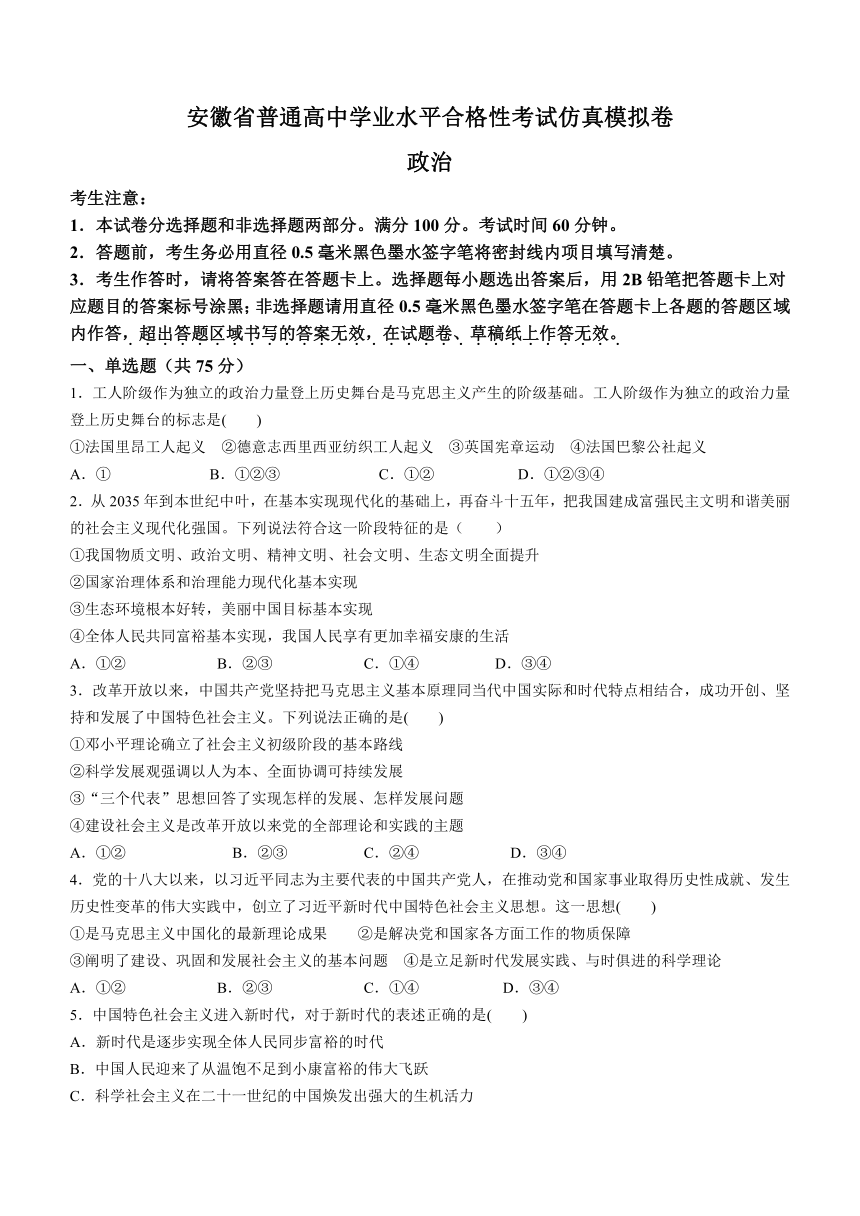 安徽省普通高中学业水平合格性考试仿真模拟卷

政治

考生注意：

1．本试卷分选择题和非选择题两部分。满分 100 分。考试时间 60 分钟。

2．答题前，考生务必用直径 0.5 毫米黑色墨水签字笔将密封线内项目填写清楚。

3．考生作答时，请将答案答在答题卡上。选择题每小题选出答案后，用 2B 铅笔把答题卡上对应题目的答案标号涂黑；非选择题请用直径 0.5 毫米黑色墨水签字笔在答题卡上各题的答题区域内作答，超出答题区域书写的答案无效，在试题卷、草稿纸上作答无效。

一、单选题（共 75 分）

1．工人阶级作为独立的政治力量登上历史舞台是马克思主义产生的阶级基础。工人阶级作为独立的政治力量登上历史舞台的标志是(　　)

①法国里昂工人起义　②德意志西里西亚纺织工人起义　③英国宪章运动　④法国巴黎公社起义

A．①　　B．①②③　　C．①②　　D．①②③④

2．从 2035 年到本世纪中叶，在基本实现现代化的基础上，再奋斗十五年，把我国建成富强民主文明和谐美丽的社会主义现代化强国。下列说法符合这一阶段特征的是（　　）

①我国物质文明、政治文明、精神文明、社会文明、生态文明全面提升

②国家治理体系和治理能力现代化基本实现

③生态环境根本好转，美丽中国目标基本实现

④全体人民共同富裕基本实现，我国人民享有更加幸福安康的生活

A．①②　　B．②③　　C．①④　　D．③④

3．改革开放以来，中国共产党坚持把马克思主义基本原理同当代中国实际和时代特点相结合，成功开创、坚持和发展了中国特色社会主义。下列说法正确的是(　　)

①邓小平理论确立了社会主义初级阶段的基本路线

②科学发展观强调以人为本、全面协调可持续发展

③“三个代表”思想回答了实现怎样的发展、怎样发展问题

④建设社会主义是改革开放以来党的全部理论和实践的主题

A．①②　　B．②③　　C．②④　　D．③④

4．党的十八大以来，以习近平同志为主要代表的中国共产党人，在推动党和国家事业取得历史性成就、发生历史性变革的伟大实践中，创立了习近平新时代中国特色社会主义思想。这一思想(　　)

①是马克思主义中国化的最新理论成果　　②是解决党和国家各方面工作的物质保障

③阐明了建设、巩固和发展社会主义的基本问题　④是立足新时代发展实践、与时俱进的科学理论

A．①②　　B．②③　　C．①④　　D．③④

5．中国特色社会主义进入新时代，对于新时代的表述正确的是(　　)

A．新时代是逐步实现全体人民同步富裕的时代

B．中国人民迎来了从温饱不足到小康富裕的伟大飞跃

C．科学社会主义在二十一世纪的中国焕发出强大的生机活力